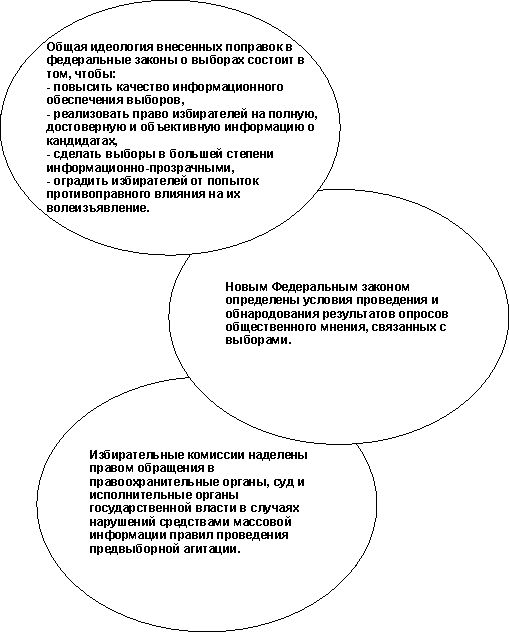 Общая идеология внесенных поправок в федеральные законы о выборах состоит в том, чтобы:
- повысить качество информационного обеспечения выборов,
- реализовать право избирателей на полную, достоверную и объективную информацию о кандидатах,
- сделать выборы в большей степени информационно-прозрачными,
- оградить избирателей от попыток противоправного влияния на их волеизъявление.

Новым Федеральным законом определены условия проведения и обнародования результатов опросов общественного мнения, связанных с выборами.

Избирательные комиссии наделены правом обращения в правоохранительные органы, суд и исполнительные органы государственной власти в случаях нарушений средствами массовой информации правил проведения предвыборной агитации.